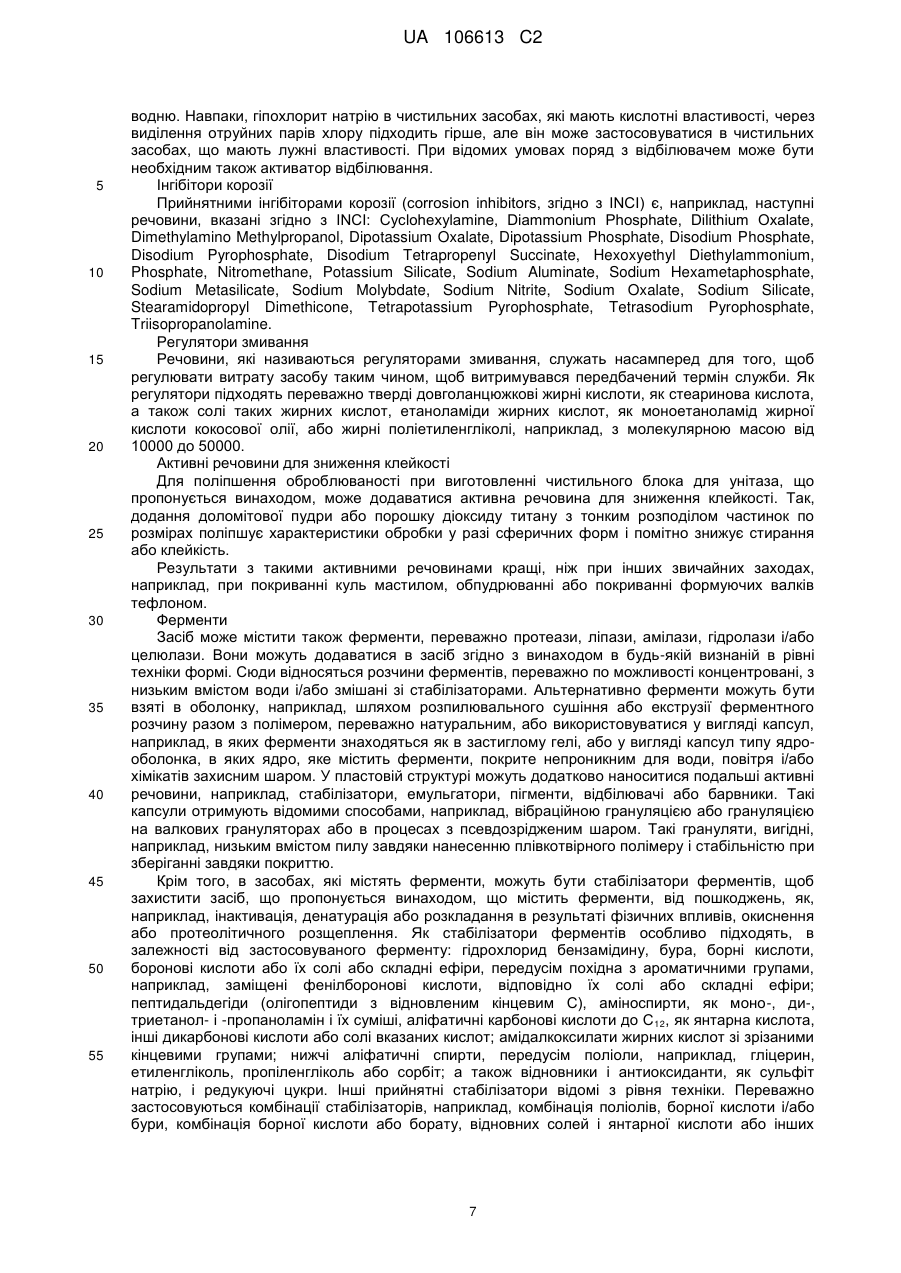 UA 106613 C2

водню. Навпаки, гіпохлорит натрію в чистильних засобах, які мають кислотні властивості, через виділення отруйних парів хлору підходить гірше, але він може застосовуватися в чистильних засобах, що мають лужні властивості. При відомих умовах поряд з відбілювачем може бути необхідним також активатор відбілювання.

5 Інгібітори корозії

Прийнятними інгібіторами корозії (corrosion inhibitors, згідно з INCI) є, наприклад, наступні речовини, вказані згідно з INCI: Cyclohexylamine, Diammonium Phosphate, Dilithium Oxalate, Dimethylamino Methylpropanol, Dipotassium Oxalate, Dipotassium Phosphate, Disodium Phosphate, Disodium Pyrophosphate, Disodium Tetrapropenyl Succinate, Hexoxyethyl Diethylammonium, 10 Phosphate, Nitromethane, Potassium Silicate, Sodium Aluminate, Sodium Hexametaphosphate, Sodium Metasilicate, Sodium Molybdate, Sodium Nitrite, Sodium Oxalate, Sodium Silicate, Stearamidopropyl Dimethicone, Tetrapotassium Pyrophosphate, Tetrasodium Pyrophosphate, Triisopropanolamine.

Регулятори змивання

15 Речовини, які називаються регуляторами змивання, служать насамперед для того, щоб регулювати витрату засобу таким чином, щоб витримувався передбачений термін служби. Як регулятори підходять переважно тверді довголанцюжкові жирні кислоти, як стеаринова кислота, а також солі таких жирних кислот, етаноламіди жирних кислот, як моноетаноламід жирної кислоти кокосової олії, або жирні поліетиленгліколі, наприклад, з молекулярною масою від 20 10000 до 50000.

Активні речовини для зниження клейкості

Для поліпшення оброблюваності при виготовленні чистильного блока для унітаза, що пропонується винаходом, може додаватися активна речовина для зниження клейкості. Так, додання доломітової пудри або порошку діоксиду титану з тонким розподілом частинок по 25 розмірах поліпшує характеристики обробки у разі сферичних форм і помітно знижує стирання або клейкість.

Результати з такими активними речовинами кращі, ніж при інших звичайних заходах, наприклад, при покриванні куль мастилом, обпудрюванні або покриванні формуючих валків тефлоном.

30 Ферменти

Засіб може містити також ферменти, переважно протеази, ліпази, амілази, гідролази і/або целюлази. Вони можуть додаватися в засіб згідно з винаходом в будь-якій визнаній в рівні техніки формі. Сюди відносяться розчини ферментів, переважно по можливості концентровані, з низьким вмістом води і/або змішані зі стабілізаторами. Альтернативно ферменти можуть бути 35 взяті в оболонку, наприклад, шляхом розпилювального сушіння або екструзії ферментного розчину разом з полімером, переважно натуральним, або використовуватися у вигляді капсул, наприклад, в яких ферменти знаходяться як в застиглому гелі, або у вигляді капсул типу ядро-оболонка, в яких ядро, яке містить ферменти, покрите непроникним для води, повітря і/або хімікатів захисним шаром. У пластовій структурі можуть додатково наноситися подальші активні 40 речовини, наприклад, стабілізатори, емульгатори, пігменти, відбілювачі або барвники. Такі капсули отримують відомими способами, наприклад, вібраційною грануляцією або грануляцією на валкових грануляторах або в процесах з псевдозрідженим шаром. Такі грануляти, вигідні, наприклад, низьким вмістом пилу завдяки нанесенню плівкотвірного полімеру і стабільністю при зберіганні завдяки покриттю.

45 Крім того, в засобах, які містять ферменти, можуть бути стабілізатори ферментів, щоб захистити засіб, що пропонується винаходом, що містить ферменти, від пошкоджень, як, наприклад, інактивація, денатурація або розкладання в результаті фізичних впливів, окиснення або протеолітичного розщеплення. Як стабілізатори ферментів особливо підходять, в залежності від застосовуваного ферменту: гідрохлорид бензамідину, бура, борні кислоти, 50 боронові кислоти або їх солі або складні ефіри, передусім похідна з ароматичними групами, наприклад, заміщені фенілборонові кислоти, відповідно їх солі або складні ефіри; пептидальдегіди (олігопептиди з відновленим кінцевим С), аміноспирти, як моно-, ди-, триетанол- і -пропаноламін і їх суміші, аліфатичні карбонові кислоти до $C_{12}$, як янтарна кислота, інші дикарбонові кислоти або солі вказаних кислот; амідалкоксилати жирних кислот зі зрізаними 55 кінцевими групами; нижчі аліфатичні спирти, передусім поліоли, наприклад, гліцерин, етиленгліколь, пропіленгліколь або сорбіт; а також відновники і антиоксиданти, як сульфіт натрію, і редукуючі цукри. Інші прийнятні стабілізатори відомі з рівня техніки. Переважно застосовуються комбінації стабілізаторів, наприклад, комбінація поліолів, борної кислоти і/або бури, комбінація борної кислоти або борату, відновних солей і янтарної кислоти або інших

7